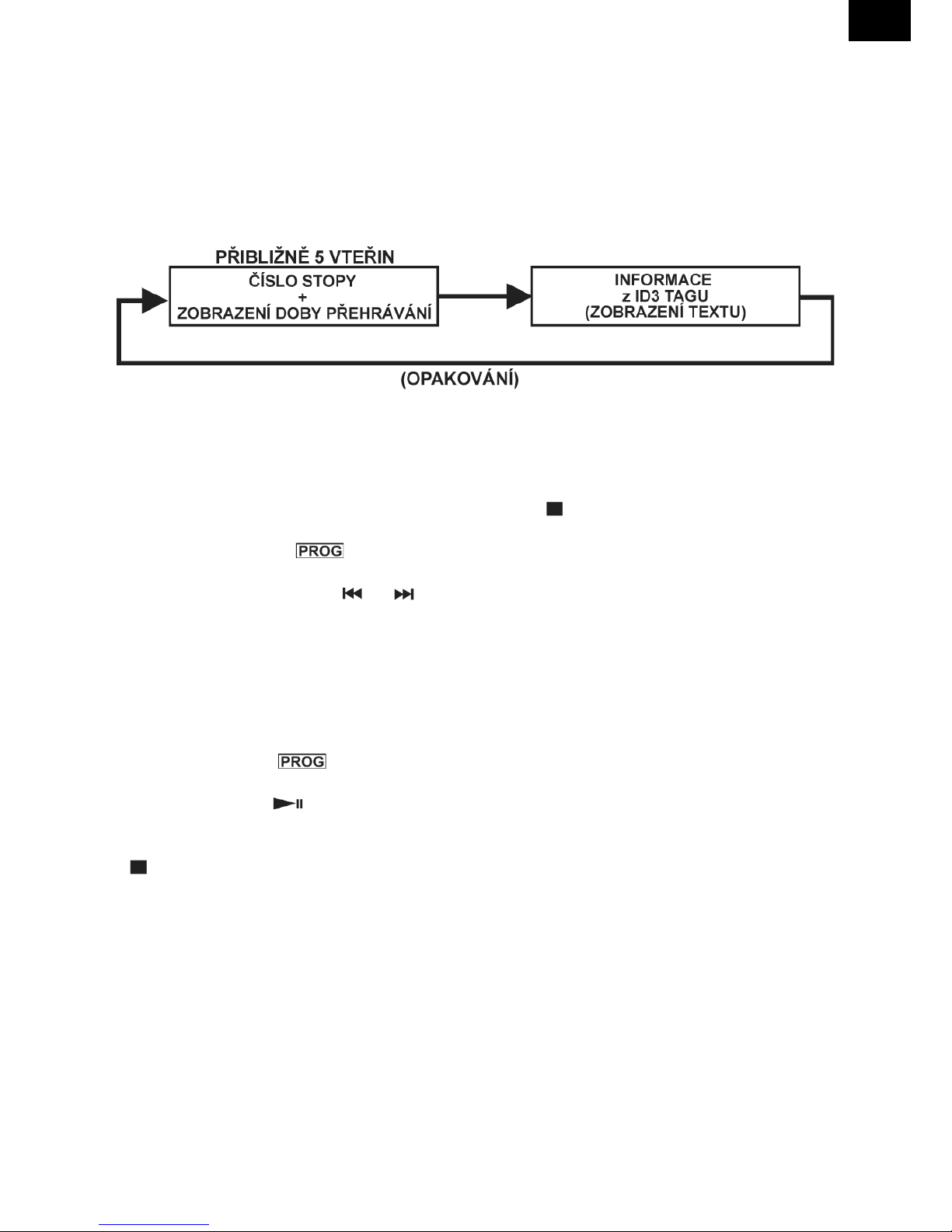 PŘIBLIŽNĚ 5 VTEŘIN

ČÍSLO STOPY
+
ZOBRAZENÍ DOBY PŘEHRÁVÁNÍ

INFORMACE
z ID3 TAGU
(ZOBRAZENÍ TEXTU)

(OPAKOVÁNÍ)

PROG

PROG